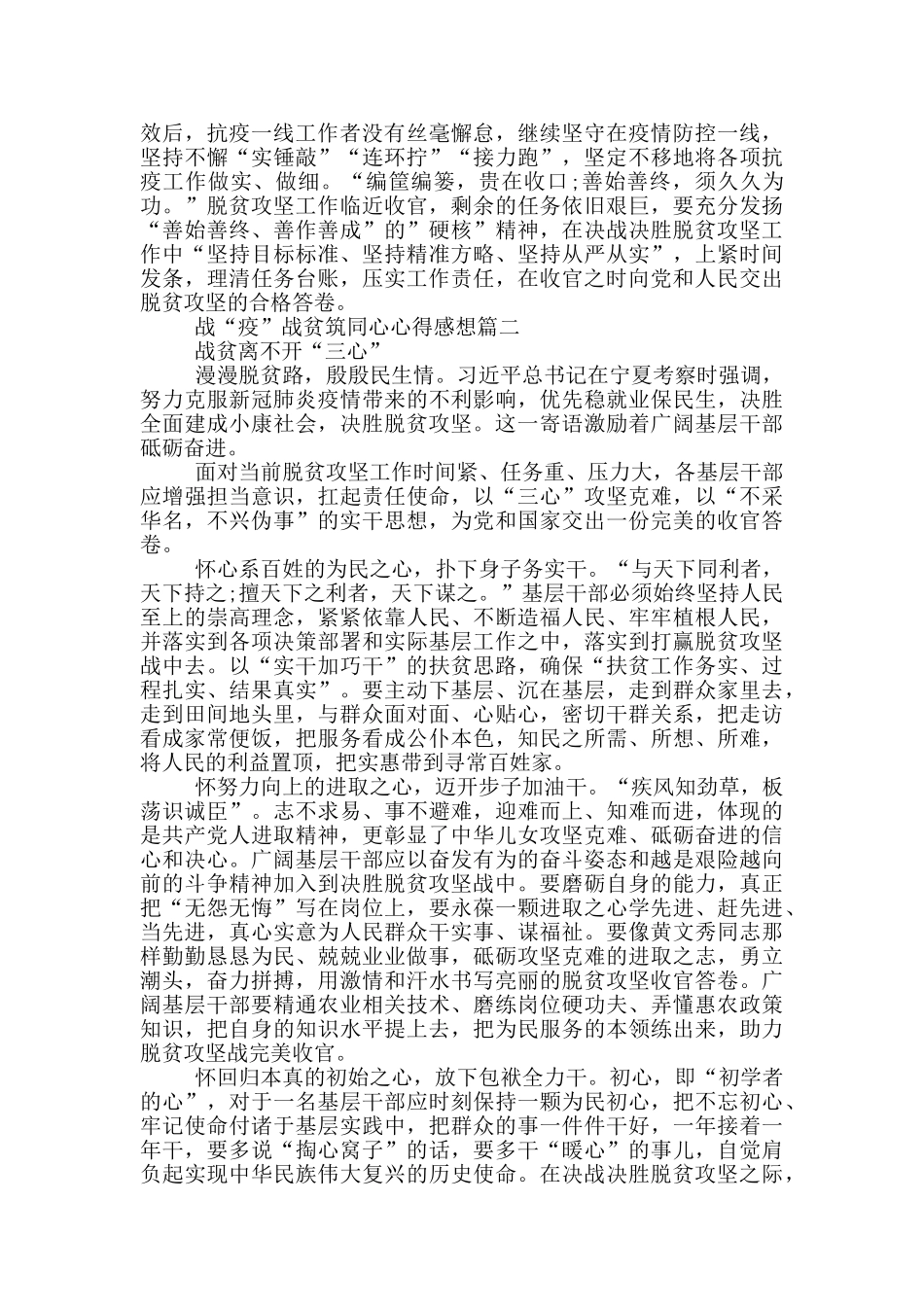 效后，抗疫一线工作者没有丝毫懈怠，继续坚守在疫情防控一线，坚持不懈“实锤敲”“连环拧”“接力跑”，坚定不移地将各项抗疫工作做实、做细。“编筐编篓，贵在收口;善始善终，须久久为功。”脱贫攻坚工作临近收官，剩余的任务依旧艰巨，要充分发扬“善始善终、善作善成”的”硬核”精神，在决战决胜脱贫攻坚工作中“坚持目标标准、坚持精准方略、坚持从严从实”，上紧时间发条，理清任务台账，压实工作责任，在收官之时向党和人民交出脱贫攻坚的合格答卷。

战“疫”战贫筑同心心得感想篇二

战贫离不开“三心”

漫漫脱贫路，殷殷民生情。习近平总书记在宁夏考察时强调，努力克服新冠肺炎疫情带来的不利影响，优先稳就业保民生，决胜全面建成小康社会，决胜脱贫攻坚。这一寄语激励着广阔基层干部砥砺奋进。

面对当前脱贫攻坚工作时间紧、任务重、压力大，各基层干部应增强担当意识，扛起责任使命，以“三心”攻坚克难，以“不采华名，不兴伪事”的实干思想，为党和国家交出一份完美的收官答卷。

怀心系百姓的为民之心，扑下身子务实干。“与天下同利者，天下持之;擅天下之利者，天下谋之。”基层干部必须始终坚持人民至上的崇高理念，紧紧依靠人民、不断造福人民、牢牢植根人民，并落实到各项决策部署和实际基层工作之中，落实到打赢脱贫攻坚战中去。以“实干加巧干”的扶贫思路，确保“扶贫工作务实、过程扎实、结果真实”。要主动下基层、沉在基层，走到群众家里去，走到田间地头里，与群众面对面、心贴心，密切干群关系，把走访看成家常便饭，把服务看成公仆本色，知民之所需、所想、所难，将人民的利益置顶，把实惠带到寻常百姓家。

怀努力向上的进取之心，迈开步子加油干。“疾风知劲草，板荡识诚臣”。志不求易、事不避难，迎难而上、知难而进，体现的是共产党人进取精神，更彰显了中华儿女攻坚克难、砥砺奋进的信心和决心。广阔基层干部应以奋发有为的奋斗姿态和越是艰险越向前的斗争精神加入到决胜脱贫攻坚战中。要磨砺自身的能力，真正把“无怨无悔”写在岗位上，要永葆一颗进取之心学先进、赶先进、当先进，真心实意为人民群众干实事、谋福祉。要像黄文秀同志那样勤勤恳恳为民、兢兢业业做事，砥砺攻坚克难的进取之志，勇立潮头，奋力拼搏，用激情和汗水书写亮丽的脱贫攻坚收官答卷。广阔基层干部要精通农业相关技术、磨练岗位硬功夫、弄懂惠农政策知识，把自身的知识水平提上去，把为民服务的本领练出来，助力脱贫攻坚战完美收官。

怀回归本真的初始之心，放下包袱全力干。初心，即“初学者的心”，对于一名基层干部应时刻保持一颗为民初心，把不忘初心、牢记使命付诸于基层实践中，把群众的事一件件干好，一年接着一年干，要多说“掏心窝子”的话，要多干“暖心”的事儿，自觉肩负起实现中华民族伟大复兴的历史使命。在决战决胜脱贫攻坚之际，